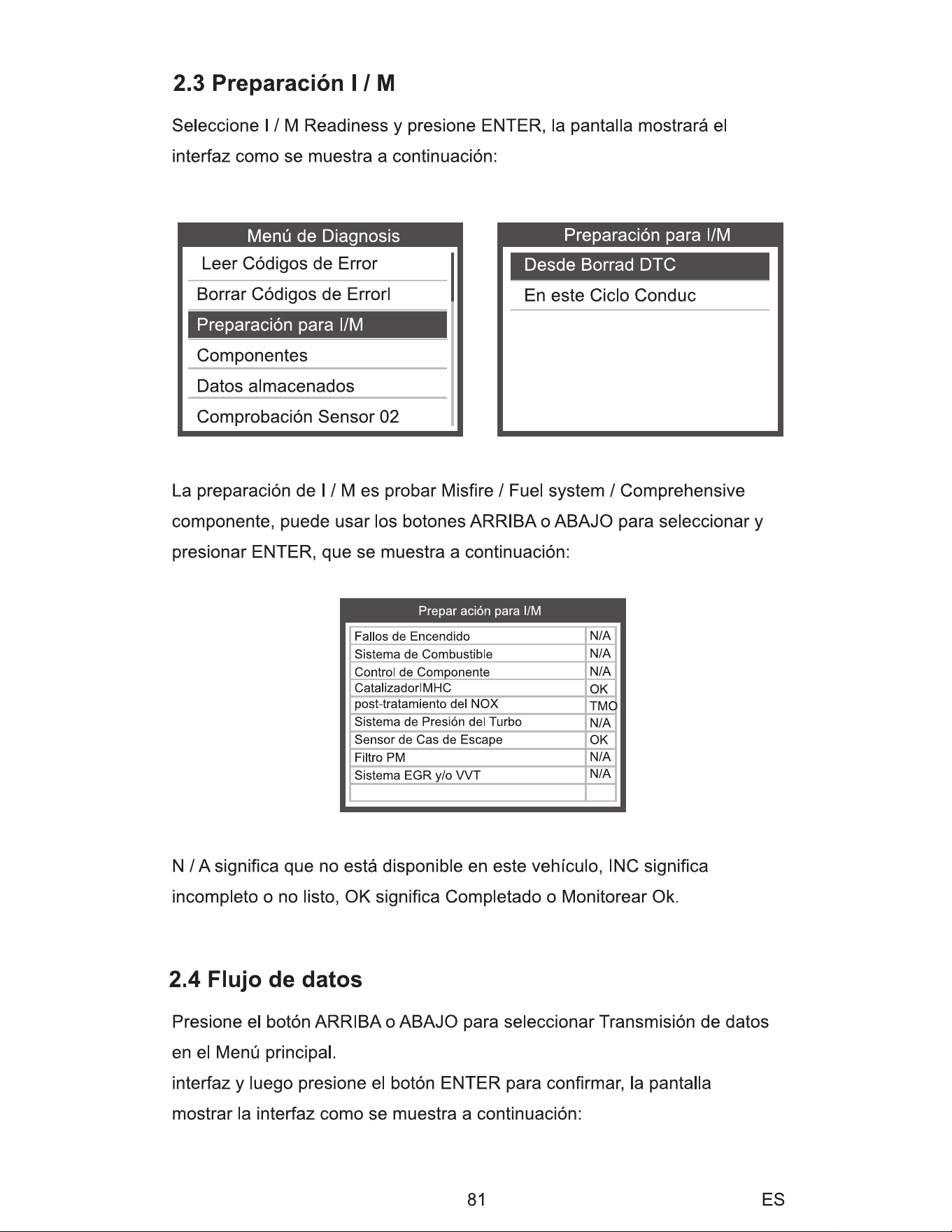 2.3 Preparación I / M

Seleccione I / M Readiness y presione ENTER, la pantalla mostrará el interfaz como se muestra a continuación:

Menú de Diagnosis
Leer Códigos de Error
Borrar Códigos de Errorl
Preparación para I/M
Componentes
Datos almacenados
Comprobación Sensor 02

Preparación para I/M
Desde Borrad DTC
En este Ciclo Conduc

La preparación de I / M es probar Misfire / Fuel system / Comprehensive componente, puede usar los botones ARRIBA o ABAJO para seleccionar y presionar ENTER, que se muestra a continuación:

Prepar ación para I/M

| Fallos de Encendido | N/A |
|---|---|
| Sistema de Combustible | N/A |
| Control de Componente | N/A |
| CatalizadorIMHC | OK |
| post-tratamiento del NOX | TMO |
| Sistema de Presión del Turbo | N/A |
| Sensor de Cas de Escape | OK |
| Filtro PM | N/A |
| Sistema EGR y/o VVT | N/A |
| | |

N / A significa que no está disponible en este vehículo, INC significa incompleto o no listo, OK significa Completado o Monitorear Ok.

2.4 Flujo de datos

Presione el botón ARRIBA o ABAJO para seleccionar Transmisión de datos en el Menú principal.
interfaz y luego presione el botón ENTER para confirmar, la pantalla mostrar la interfaz como se muestra a continuación:

81

ES